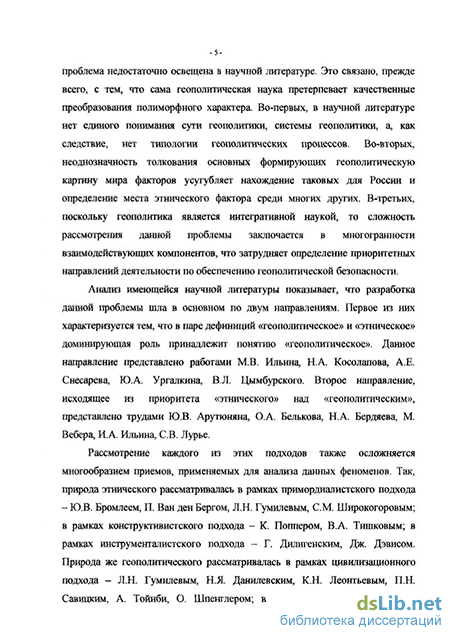 - 5 -

проблема недостаточно освещена в научной литературе. Это связано, прежде всего, с тем, что сама геополитическая наука претерпевает качественные преобразования полиморфного характера. Во-первых, в научной литературе нет единого понимания сути геополитики, системы геополитики, а, как следствие, нет типологии геополитических процессов. Во-вторых, неоднозначность толкования основных формирующих геополитическую картину мира факторов усугубляет нахождение таковых для России и определение места этнического фактора среди многих других. В-третьих, поскольку геополитика является интегративной наукой, то сложность рассмотрения данной проблемы заключается в многогранности взаимодействующих компонентов, что затрудняет определение приоритетных направлений деятельности по обеспечению геополитической безопасности.

Анализ имеющейся научной литературы показывает, что разработка данной проблемы шла в основном по двум направлениям. Первое из них характеризуется тем, что в паре дефиниций «геополитическое» и «этническое» доминирующая роль принадлежит понятию «геополитическое». Данное направление представлено работами М.В. Ильина, Н.А. Косолапова, А.Е. Снесарева, Ю.А. Ургалкина, В.Л. Цымбурского. Второе направление, исходящее из приоритета «этнического» над «геополитическим», представлено трудами Ю.В. Арутюняна, О.А. Белькова, Н.А. Бердяева, М. Вебера, И.А. Ильина, С.В. Лурье.

Рассмотрение каждого из этих подходов также осложняется многообразием приемов, применяемых для анализа данных феноменов. Так, природа этнического рассматривалась в рамках примордиалистского подхода – Ю.В. Бромлеем, П. Ван ден Бергом, Л.Н. Гумилевым, С.М. Широкогоровым; в рамках конструктивистского подхода – К. Поппером, В.А. Тишковым; в рамках инструменталистского подхода – Г. Дилигенским, Дж. Дэвисом. Природа же геополитического рассматривалась в рамках цивилизационного подхода – Л.Н. Гумилевым, Н.Я. Данилевским, К.Н. Леонтьевым, П.Н. Савицким, А. Тойнби, О. Шпенглером; в

dsLib.net
библиотека диссертаций